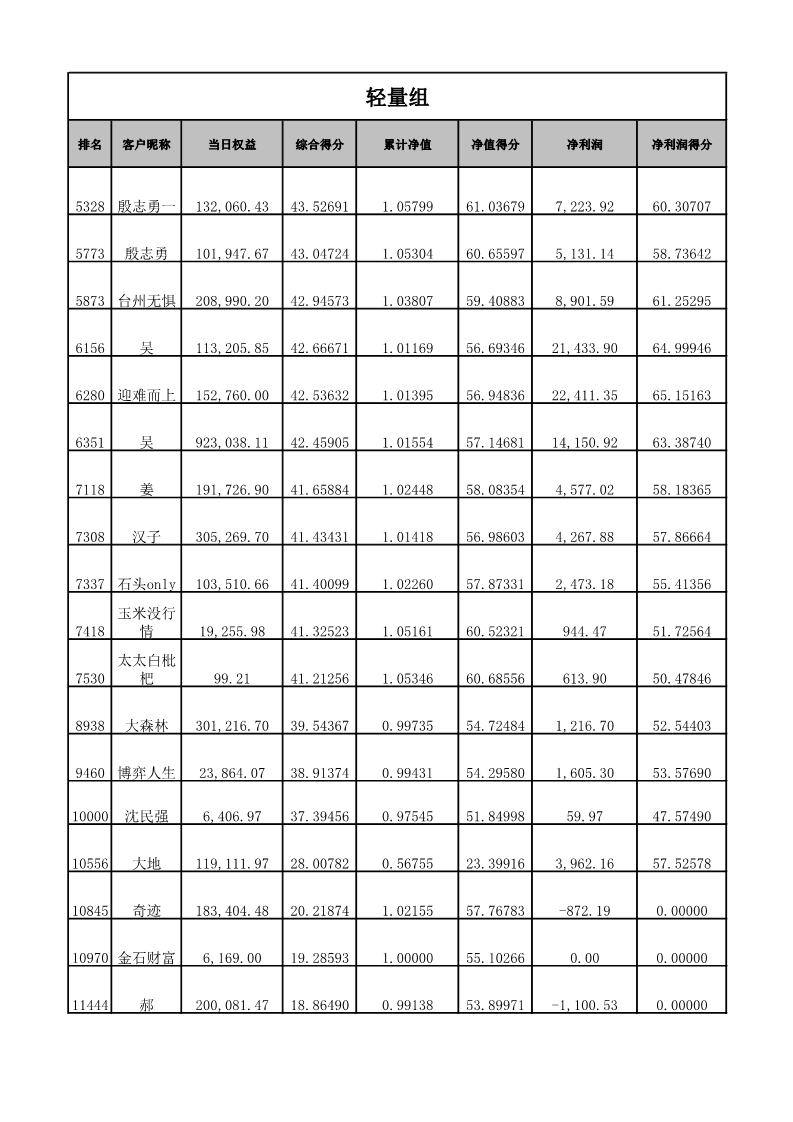 轻量组

| 排名 | 客户昵称 | 当日权益 | 综合得分 | 累计净值 | 净值得分 | 净利润 | 净利润得分 |
|---|---|---|---|---|---|---|---|
| 5328 | 殷志勇一 | 132,060.43 | 43.52691 | 1.05799 | 61.03679 | 7,223.92 | 60.30707 |
| 5773 | 殷志勇 | 101,947.67 | 43.04724 | 1.05304 | 60.65597 | 5,131.14 | 58.73642 |
| 5873 | 台州无惧 | 208,990.20 | 42.94573 | 1.03807 | 59.40883 | 8,901.59 | 61.25295 |
| 6156 | 吴 | 113,205.85 | 42.66671 | 1.01169 | 56.69346 | 21,433.90 | 64.99946 |
| 6280 | 迎难而上 | 152,760.00 | 42.53632 | 1.01395 | 56.94836 | 22,411.35 | 65.15163 |
| 6351 | 吴 | 923,038.11 | 42.45905 | 1.01554 | 57.14681 | 14,150.92 | 63.38740 |
| 7118 | 姜 | 191,726.90 | 41.65884 | 1.02448 | 58.08354 | 4,577.02 | 58.18365 |
| 7308 | 汉子 | 305,269.70 | 41.43431 | 1.01418 | 56.98603 | 4,267.88 | 57.86664 |
| 7337 | 石头only | 103,510.66 | 41.40099 | 1.02260 | 57.87331 | 2,473.18 | 55.41356 |
| 7418 | 玉米没行情 | 19,255.98 | 41.32523 | 1.05161 | 60.52321 | 944.47 | 51.72564 |
| 7530 | 太太白枇杷 | 99.21 | 41.21256 | 1.05346 | 60.68556 | 613.90 | 50.47846 |
| 8938 | 大森林 | 301,216.70 | 39.54367 | 0.99735 | 54.72484 | 1,216.70 | 52.54403 |
| 9460 | 博弈人生 | 23,864.07 | 38.91374 | 0.99431 | 54.29580 | 1,605.30 | 53.57690 |
| 10000 | 沈民强 | 6,406.97 | 37.39456 | 0.97545 | 51.84998 | 59.97 | 47.57490 |
| 10556 | 大地 | 119,111.97 | 28.00782 | 0.56755 | 23.39916 | 3,962.16 | 57.52578 |
| 10845 | 奇迹 | 183,404.48 | 20.21874 | 1.02155 | 57.76783 | -872.19 | 0.00000 |
| 10970 | 金石财富 | 6,169.00 | 19.28593 | 1.00000 | 55.10266 | 0.00 | 0.00000 |
| 11444 | 郝 | 200,081.47 | 18.86490 | 0.99138 | 53.89971 | -1,100.53 | 0.00000 |